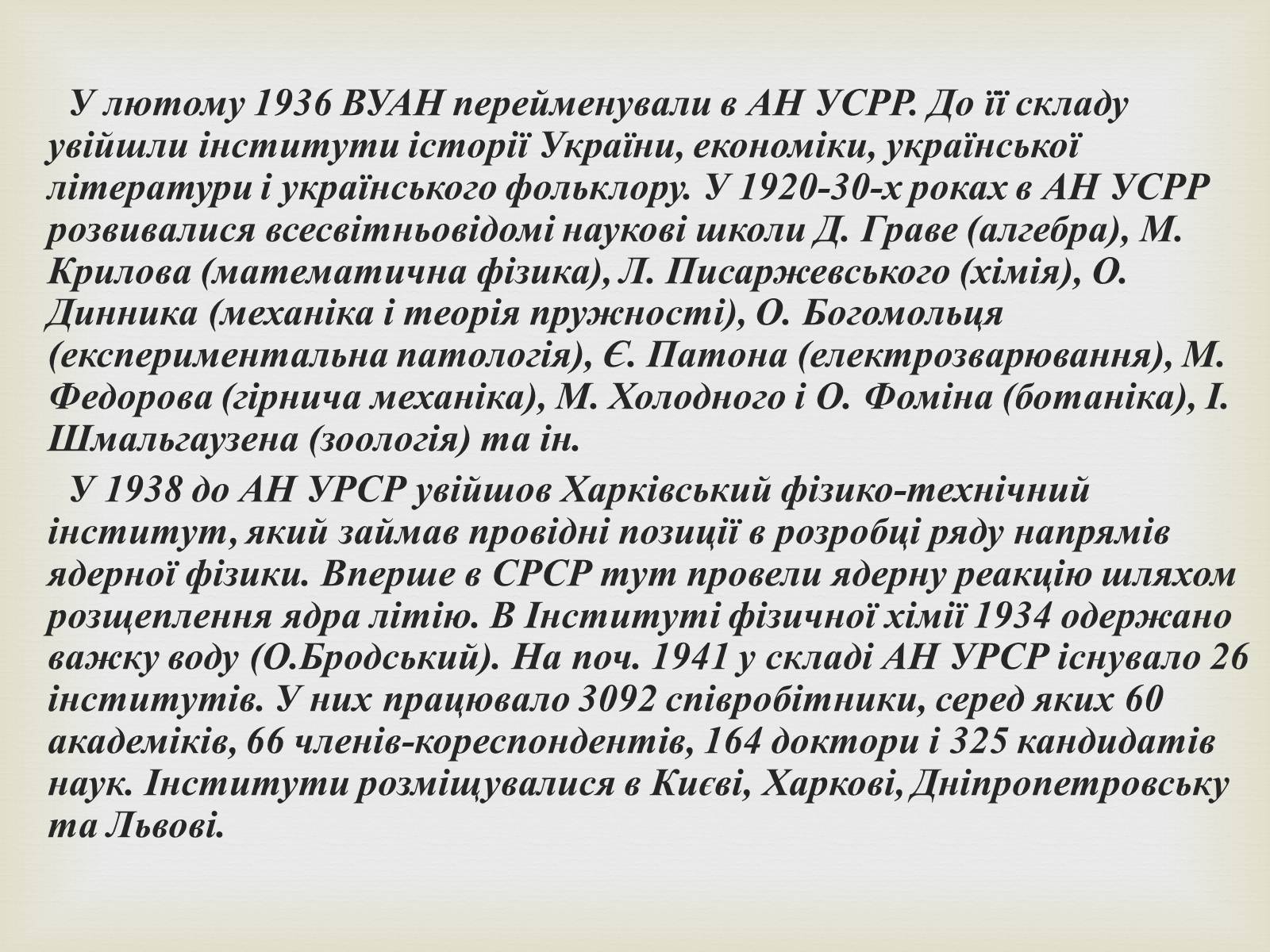 У лютому 1936 ВУАН перейменували в АН УСРР. До її складу увійшли інститути історії України, економіки, української літератури і українського фольклору. У 1920-30-х роках в АН УСРР розвивалися всесвітньовідомі наукові школи Д. Граве (алгебра), М. Крилова (математична фізика), Л. Писаржевського (хімія), О. Динника (механіка і теорія пружності), О. Богомольця (експериментальна патологія), Є. Патона (електрозварювання), М. Федорова (гірнича механіка), М. Холодного і О. Фоміна (ботаніка), І. Шмальгаузена (зоологія) та ін.

У 1938 до АН УРСР увійшов Харківський фізико-технічний інститут, який займав провідні позиції в розробці ряду напрямів ядерної фізики. Вперше в СРСР тут провели ядерну реакцію шляхом розщеплення ядра літію. В Інституті фізичної хімії 1934 одержано важку воду (О.Бродський). На поч. 1941 у складі АН УРСР існувало 26 інститутів. У них працювало 3092 співробітники, серед яких 60 академіків, 66 членів-кореспондентів, 164 доктори і 325 кандидатів наук. Інститути розміщувалися в Києві, Харкові, Дніпропетровську та Львові.